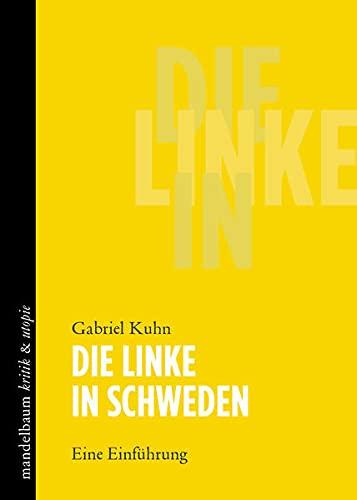 DIE
LINKE
IN

mandelbaum kritik & utopie

Gabriel Kuhn

DIE LINKE
IN SCHWEDEN

Eine Einführung